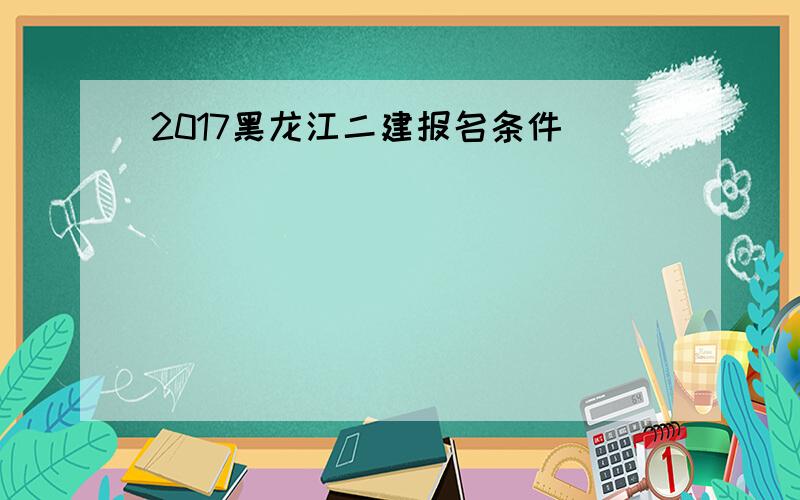 2017黑龙江二建报名条件